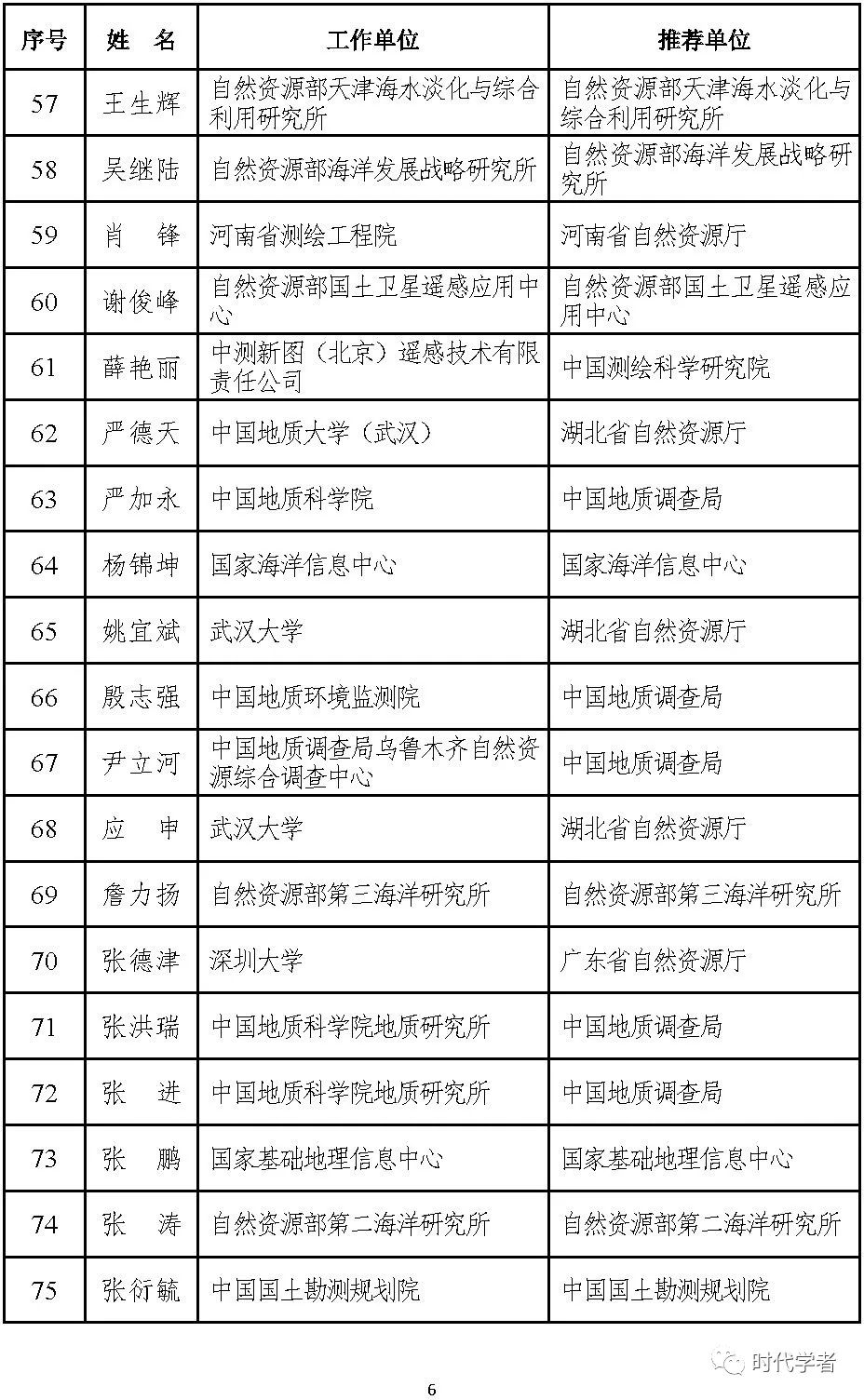 | 序号 | 姓　名 | 工作单位 | 推荐单位 |
|---|---|---|---|
| 57 | 王生辉 | 自然资源部天津海水淡化与综合利用研究所 | 自然资源部天津海水淡化与综合利用研究所 |
| 58 | 吴继陆 | 自然资源部海洋发展战略研究所 | 自然资源部海洋发展战略研究所 |
| 59 | 肖　锋 | 河南省测绘工程院 | 河南省自然资源厅 |
| 60 | 谢俊峰 | 自然资源部国土卫星遥感应用中心 | 自然资源部国土卫星遥感应用中心 |
| 61 | 薛艳丽 | 中测新图（北京）遥感技术有限责任公司 | 中国测绘科学研究院 |
| 62 | 严德天 | 中国地质大学（武汉） | 湖北省自然资源厅 |
| 63 | 严加永 | 中国地质科学院 | 中国地质调查局 |
| 64 | 杨锦坤 | 国家海洋信息中心 | 国家海洋信息中心 |
| 65 | 姚宜斌 | 武汉大学 | 湖北省自然资源厅 |
| 66 | 殷志强 | 中国地质环境监测院 | 中国地质调查局 |
| 67 | 尹立河 | 中国地质调查局乌鲁木齐自然资源综合调查中心 | 中国地质调查局 |
| 68 | 应　申 | 武汉大学 | 湖北省自然资源厅 |
| 69 | 詹力扬 | 自然资源部第三海洋研究所 | 自然资源部第三海洋研究所 |
| 70 | 张德津 | 深圳大学 | 广东省自然资源厅 |
| 71 | 张洪瑞 | 中国地质科学院地质研究所 | 中国地质调查局 |
| 72 | 张　进 | 中国地质科学院地质研究所 | 中国地质调查局 |
| 73 | 张　鹏 | 国家基础地理信息中心 | 国家基础地理信息中心 |
| 74 | 张　涛 | 自然资源部第二海洋研究所 | 自然资源部第二海洋研究所 |
| 75 | 张衍毓 | 中国国土勘测规划院 | 中国国土勘测规划院 |

时代学者

6